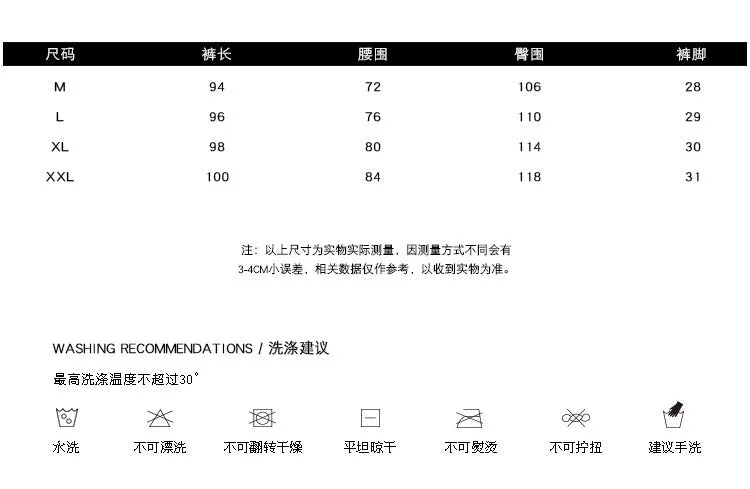 | 尺码 | 裤长 | 腰围 | 臀围 | 裤脚 |
|---|---|---|---|---|
| M | 94 | 72 | 106 | 28 |
| L | 96 | 76 | 110 | 29 |
| XL | 98 | 80 | 114 | 30 |
| XXL | 100 | 84 | 118 | 31 |

注：以上尺寸为实物实际测量，因测量方式不同会有3-4CM小误差，相关数据仅作参考，以收到实物为准。

WASHING RECOMMENDATIONS / 洗涤建议

最高洗涤温度不超过30°

水洗 不可漂洗 不可翻转干燥 平坦晾干 不可熨烫 不可拧扭 建议手洗